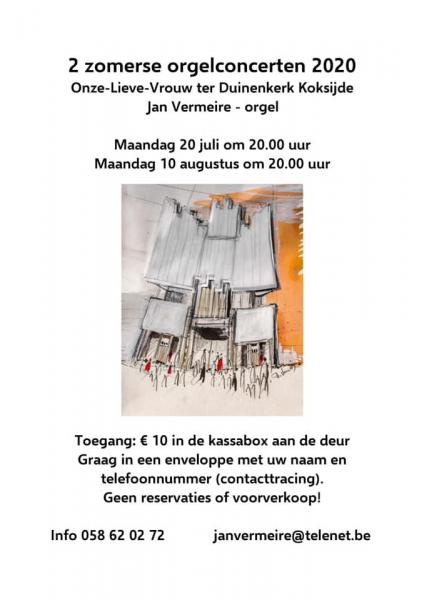 2 zomerse orgelconcerten 2020
Onze-Lieve-Vrouw ter Duinenkerk Koksijde
Jan Vermeire - orgel

Maandag 20 juli om 20.00 uur
Maandag 10 augustus om 20.00 uur

Toegang: € 10 in de kassabox aan de deur
Graag in een enveloppe met uw naam en telefoonnummer (contacttracing).
Geen reservaties of voorverkoop!

Info 058 62 02 72 janvermeire@telenet.be